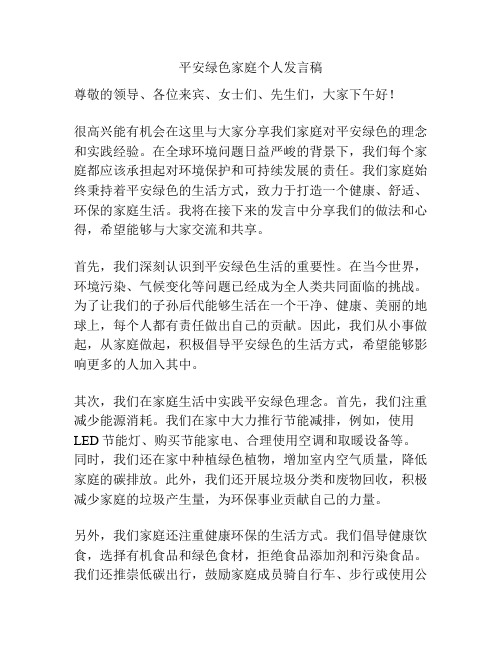 平安绿色家庭个人发言稿

尊敬的领导、各位来宾、女士们、先生们，大家下午好！

很高兴能有机会在这里与大家分享我们家庭对平安绿色的理念和实践经验。在全球环境问题日益严峻的背景下，我们每个家庭都应该承担起对环境保护和可持续发展的责任。我们家庭始终秉持着平安绿色的生活方式，致力于打造一个健康、舒适、环保的家庭生活。我将在接下来的发言中分享我们的做法和心得，希望能够与大家交流和共享。

首先，我们深刻认识到平安绿色生活的重要性。在当今世界，环境污染、气候变化等问题已经成为全人类共同面临的挑战。为了让我们的子孙后代能够生活在一个干净、健康、美丽的地球上，每个人都有责任做出自己的贡献。因此，我们从小事做起，从家庭做起，积极倡导平安绿色的生活方式，希望能够影响更多的人加入其中。

其次，我们在家庭生活中实践平安绿色理念。首先，我们注重减少能源消耗。我们在家中大力推行节能减排，例如，使用LED节能灯、购买节能家电、合理使用空调和取暖设备等。同时，我们还在家中种植绿色植物，增加室内空气质量，降低家庭的碳排放。此外，我们还开展垃圾分类和废物回收，积极减少家庭的垃圾产生量，为环保事业贡献自己的力量。

另外，我们家庭还注重健康环保的生活方式。我们倡导健康饮食，选择有机食品和绿色食材，拒绝食品添加剂和污染食品。我们还推崇低碳出行，鼓励家庭成员骑自行车、步行或使用公